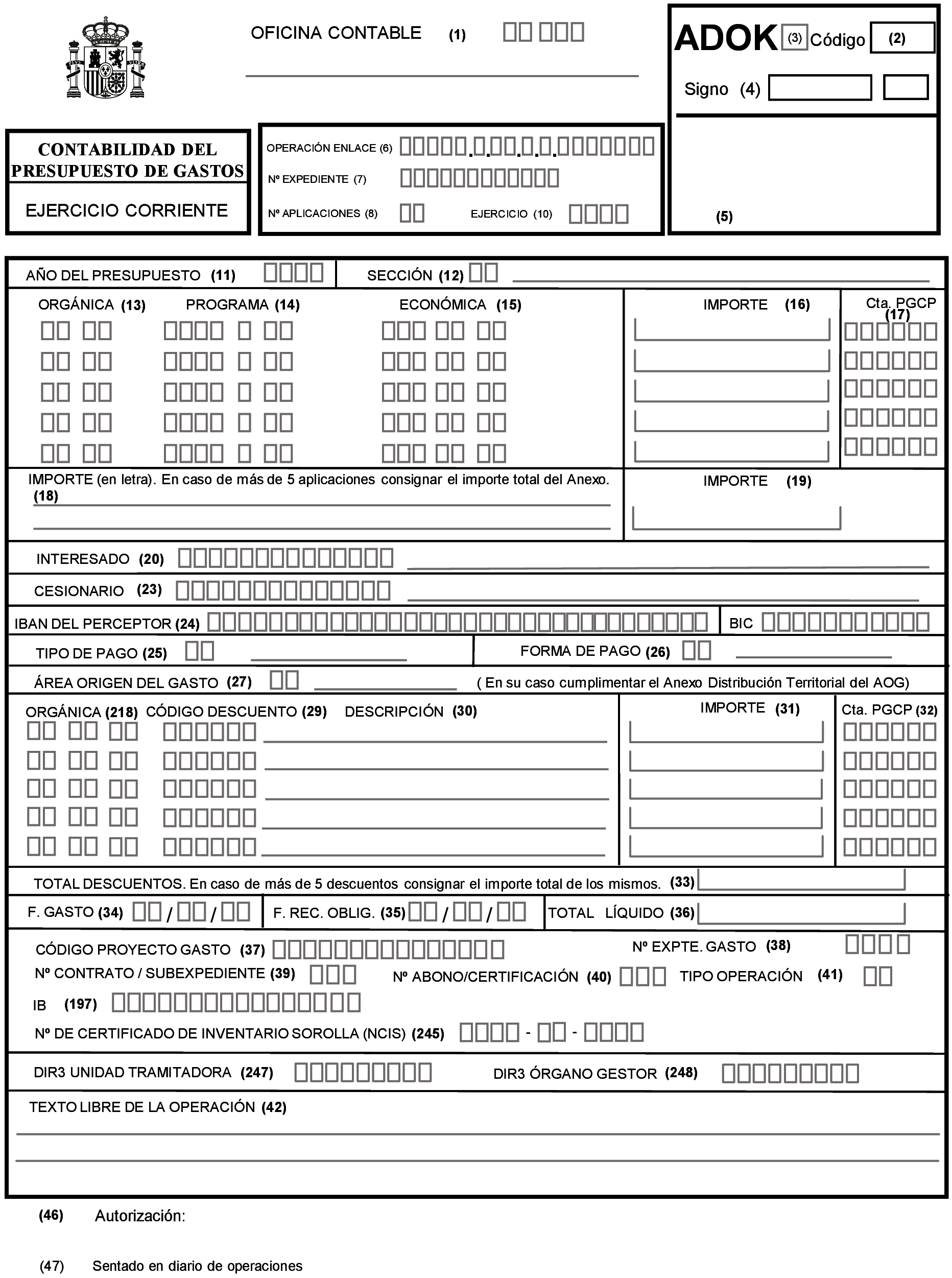 OFICINA CONTABLE (1)

ADOK (3) Código (2)

Signo (4)

CONTABILIDAD DEL PRESUPUESTO DE GASTOS

EJERCICIO CORRIENTE

OPERACIÓN ENLACE (6)

Nº EXPEDIENTE (7)

Nº APLICACIONES (8) EJERCICIO (10)

(5)

AÑO DEL PRESUPUESTO (11) SECCIÓN (12)

ORGÁNICA (13) PROGRAMA (14) ECONÓMICA (15) IMPORTE (16) Cta. PGCP (17)

IMPORTE (en letra). En caso de más de 5 aplicaciones consignar el importe total del Anexo. (18)

IMPORTE (19)

INTERESADO (20)

CESIONARIO (23)

IBAN DEL PERCEPTOR (24) BIC

TIPO DE PAGO (25) FORMA DE PAGO (26)

ÁREA ORIGEN DEL GASTO (27) ( En su caso cumplimentar el Anexo Distribución Territorial del AOG)

ORGÁNICA (218) CÓDIGO DESCUENTO (29) DESCRIPCIÓN (30) IMPORTE (31) Cta. PGCP (32)

TOTAL DESCUENTOS. En caso de más de 5 descuentos consignar el importe total de los mismos. (33)

F. GASTO (34) / / F. REC. OBLIG. (35) / / TOTAL LÍQUIDO (36)

CÓDIGO PROYECTO GASTO (37) Nº EXPTE. GASTO (38)

Nº CONTRATO / SUBEXPEDIENTE (39) Nº ABONO/CERTIFICACIÓN (40) TIPO OPERACIÓN (41)

IB (197)

Nº DE CERTIFICADO DE INVENTARIO SOROLLA (NCIS) (245) - -

DIR3 UNIDAD TRAMITADORA (247) DIR3 ÓRGANO GESTOR (248)

TEXTO LIBRE DE LA OPERACIÓN (42)

(46) Autorización:

(47) Sentado en diario de operaciones